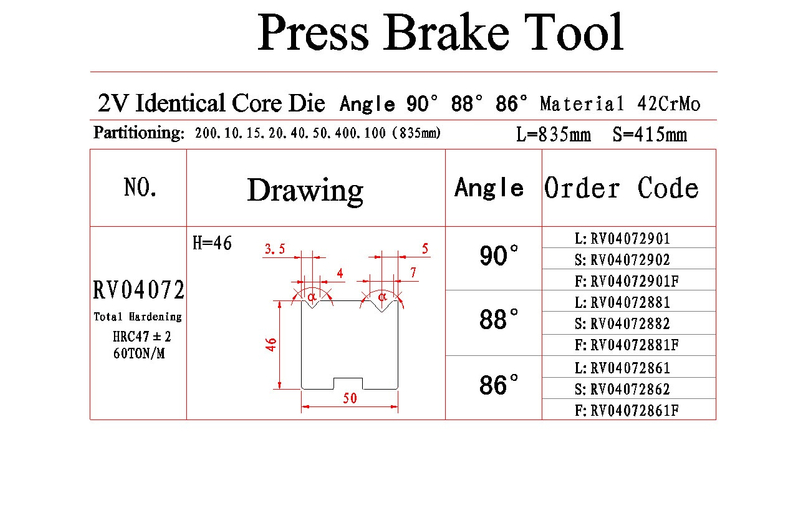 Press Brake Tool

2V Identical Core Die Angle 90° 88° 86° Material 42CrMo

Partitioning: 200.10.15.20.40.50.400.100 (835mm) L=835mm S=415mm

| NO. | Drawing | Angle | Order Code |
|---|---|---|---|
| RV04072 Total Hardening HRC47 ± 2 60TON/M | H=46 3.5 4 5 7 α α 46 50 | 90° | L: RV04072901 |
| | | | S: RV04072902 |
| | | | F: RV04072901F |
| | | 88° | L: RV04072881 |
| | | | S: RV04072882 |
| | | | F: RV04072881F |
| | | 86° | L: RV04072861 |
| | | | S: RV04072862 |
| | | | F: RV04072861F |